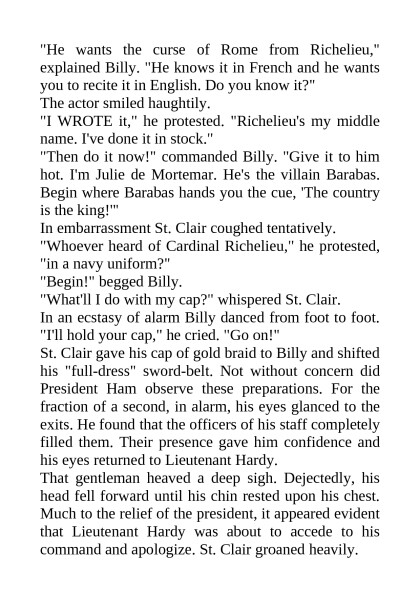 "He wants the curse of Rome from Richelieu," explained Billy. "He knows it in French and he wants you to recite it in English. Do you know it?"
The actor smiled haughtily.
"I WROTE it," he protested. "Richelieu's my middle name. I've done it in stock."
"Then do it now!" commanded Billy. "Give it to him hot. I'm Julie de Mortemar. He's the villain Barabas. Begin where Barabas hands you the cue, 'The country is the king!'"
In embarrassment St. Clair coughed tentatively.
"Whoever heard of Cardinal Richelieu," he protested, "in a navy uniform?"
"Begin!" begged Billy.
"What'll I do with my cap?" whispered St. Clair.
In an ecstasy of alarm Billy danced from foot to foot. "I'll hold your cap," he cried. "Go on!"
St. Clair gave his cap of gold braid to Billy and shifted his "full-dress" sword-belt. Not without concern did President Ham observe these preparations. For the fraction of a second, in alarm, his eyes glanced to the exits. He found that the officers of his staff completely filled them. Their presence gave him confidence and his eyes returned to Lieutenant Hardy.
That gentleman heaved a deep sigh. Dejectedly, his head fell forward until his chin rested upon his chest. Much to the relief of the president, it appeared evident that Lieutenant Hardy was about to accede to his command and apologize. St. Clair groaned heavily.